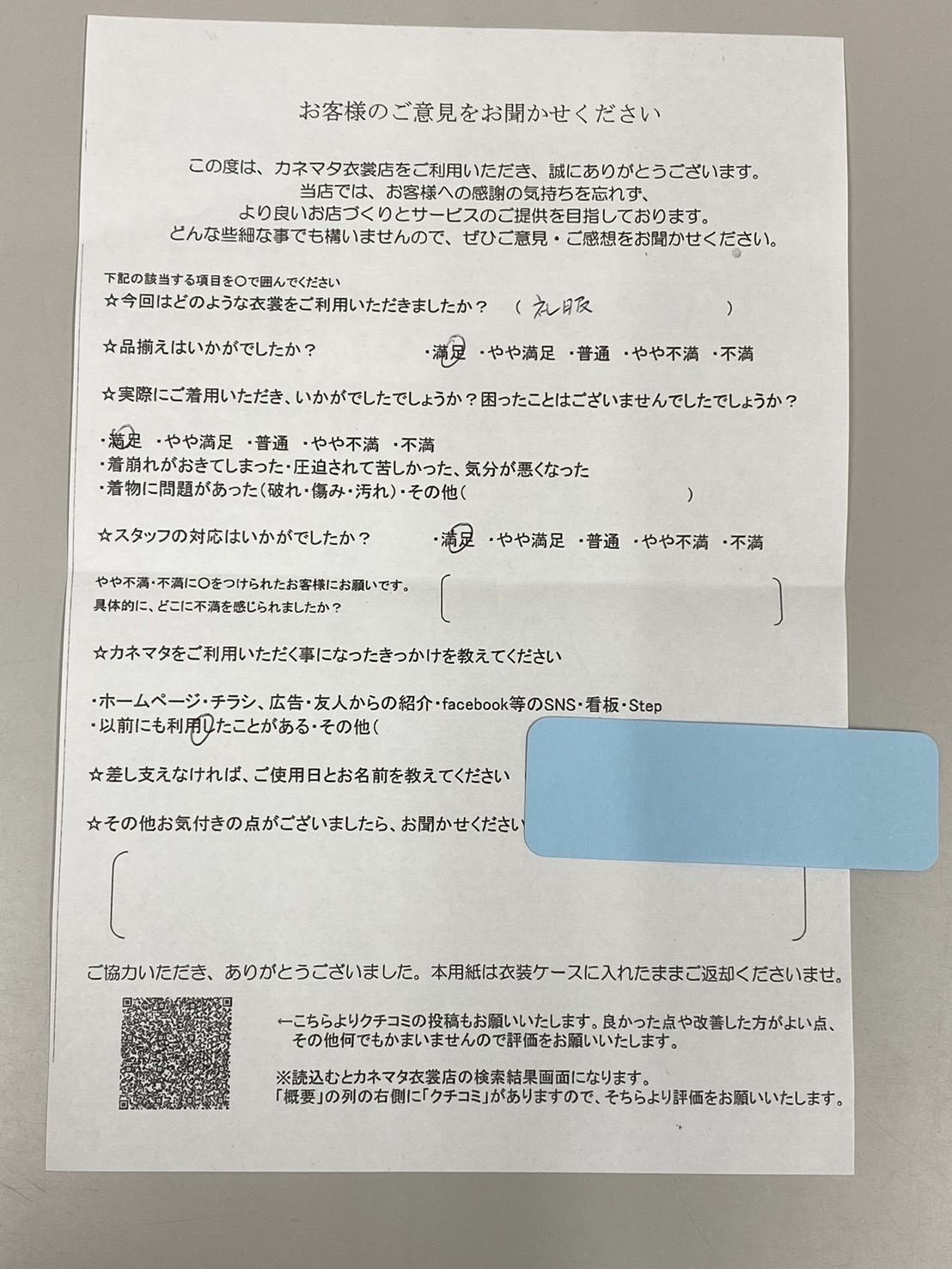 お客様のご意見をお聞かせください

この度は、カネマタ衣裳店をご利用いただき、誠にありがとうございます。
当店では、お客様への感謝の気持ちを忘れず、
より良いお店づくりとサービスのご提供を目指しております。
どんな些細な事でも構いませんので、ぜひご意見・ご感想をお聞かせください。

下記の該当する項目を〇で囲んでください
☆今回はどのような衣裳をご利用いただきましたか？ （ 礼服 ）

☆品揃えはいかがでしたか？ ・満足 ・やや満足 ・普通 ・やや不満 ・不満

☆実際にご着用いただき、いかがでしたでしょうか？困ったことはございませんでしたでしょうか？

・満足 ・やや満足 ・普通 ・やや不満 ・不満
・着崩れがおきてしまった・圧迫されて苦しかった、気分が悪くなった
・着物に問題があった（破れ・傷み・汚れ）・その他（ ）

☆スタッフの対応はいかがでしたか？ ・満足 ・やや満足 ・普通 ・やや不満 ・不満

やや不満・不満に〇をつけられたお客様にお願いです。
具体的に、どこに不満を感じられましたか？

☆カネマタをご利用いただく事になったきっかけを教えてください

・ホームページ・チラシ、広告・友人からの紹介・facebook等のSNS・看板・Step
・以前にも利用したことがある・その他（

☆差し支えなければ、ご使用日とお名前を教えてください

☆その他お気付きの点がございましたら、お聞かせください

ご協力いただき、ありがとうございました。本用紙は衣装ケースに入れたままご返却くださいませ。

←こちらよりクチコミの投稿もお願いいたします。良かった点や改善した方がよい点、その他何でもかまいませんので評価をお願いいたします。

※読込むとカネマタ衣裳店の検索結果画面になります。
「概要」の列の右側に「クチコミ」がありますので、そちらより評価をお願いいたします。